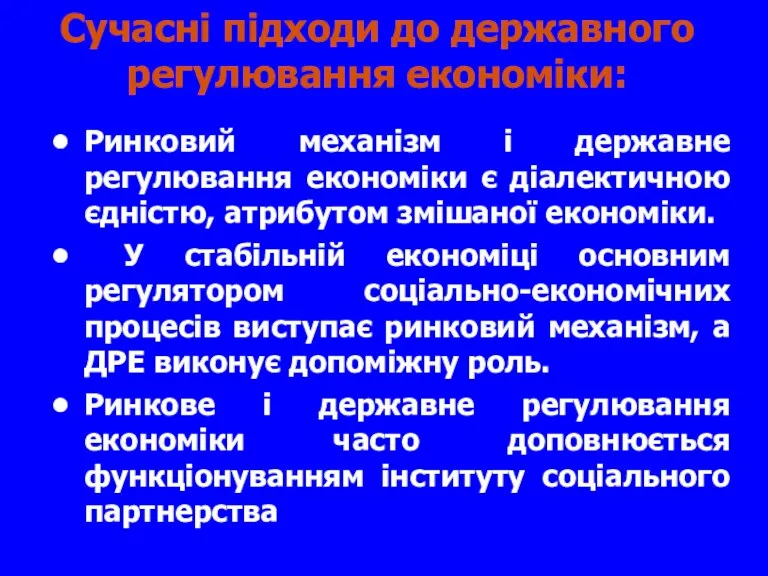 Сучасні підходи до державного регулювання економіки:

• Ринковий механізм і державне регулювання економіки є діалектичною єдністю, атрибутом змішаної економіки.

• У стабільній економіці основним регулятором соціально-економічних процесів виступає ринковий механізм, а ДРЕ виконує допоміжну роль.

• Ринкове і державне регулювання економіки часто доповнюється функціонуванням інституту соціального партнерства